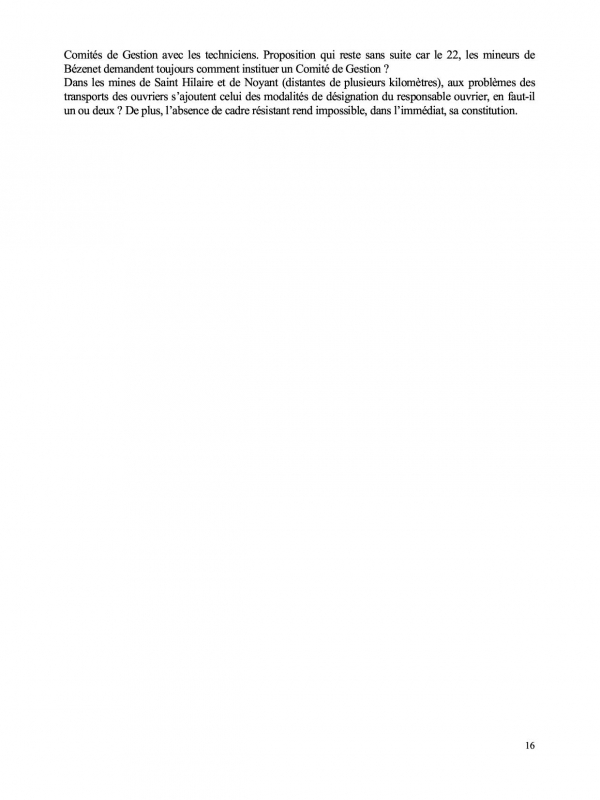 Comités de Gestion avec les techniciens. Proposition qui reste sans suite car le 22, les mineurs de Bézenet demandent toujours comment instituer un Comité de Gestion ?
Dans les mines de Saint Hilaire et de Noyant (distantes de plusieurs kilomètres), aux problèmes des transports des ouvriers s'ajoutent celui des modalités de désignation du responsable ouvrier, en faut-il un ou deux ? De plus, l'absence de cadre résistant rend impossible, dans l'immédiat, sa constitution.

16